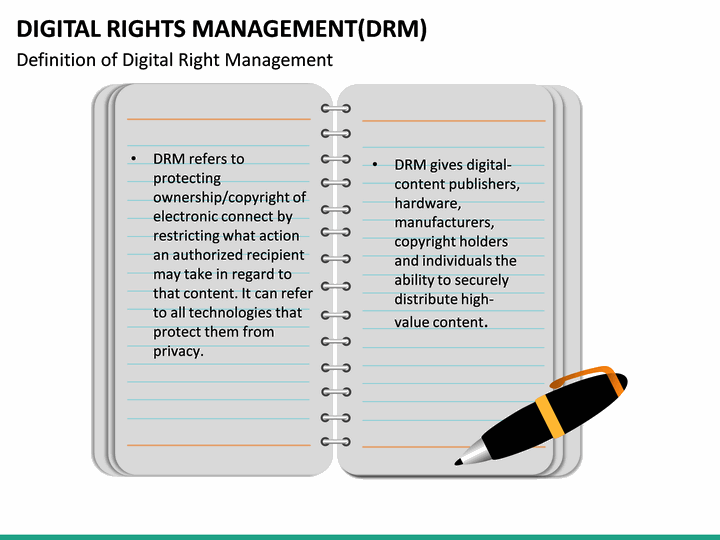 DIGITAL RIGHTS MANAGEMENT(DRM)

Definition of Digital Right Management

• DRM refers to protecting ownership/copyright of electronic connect by restricting what action an authorized recipient may take in regard to that content. It can refer to all technologies that protect them from privacy.

• DRM gives digital-content publishers, hardware, manufacturers, copyright holders and individuals the ability to securely distribute high-value content.